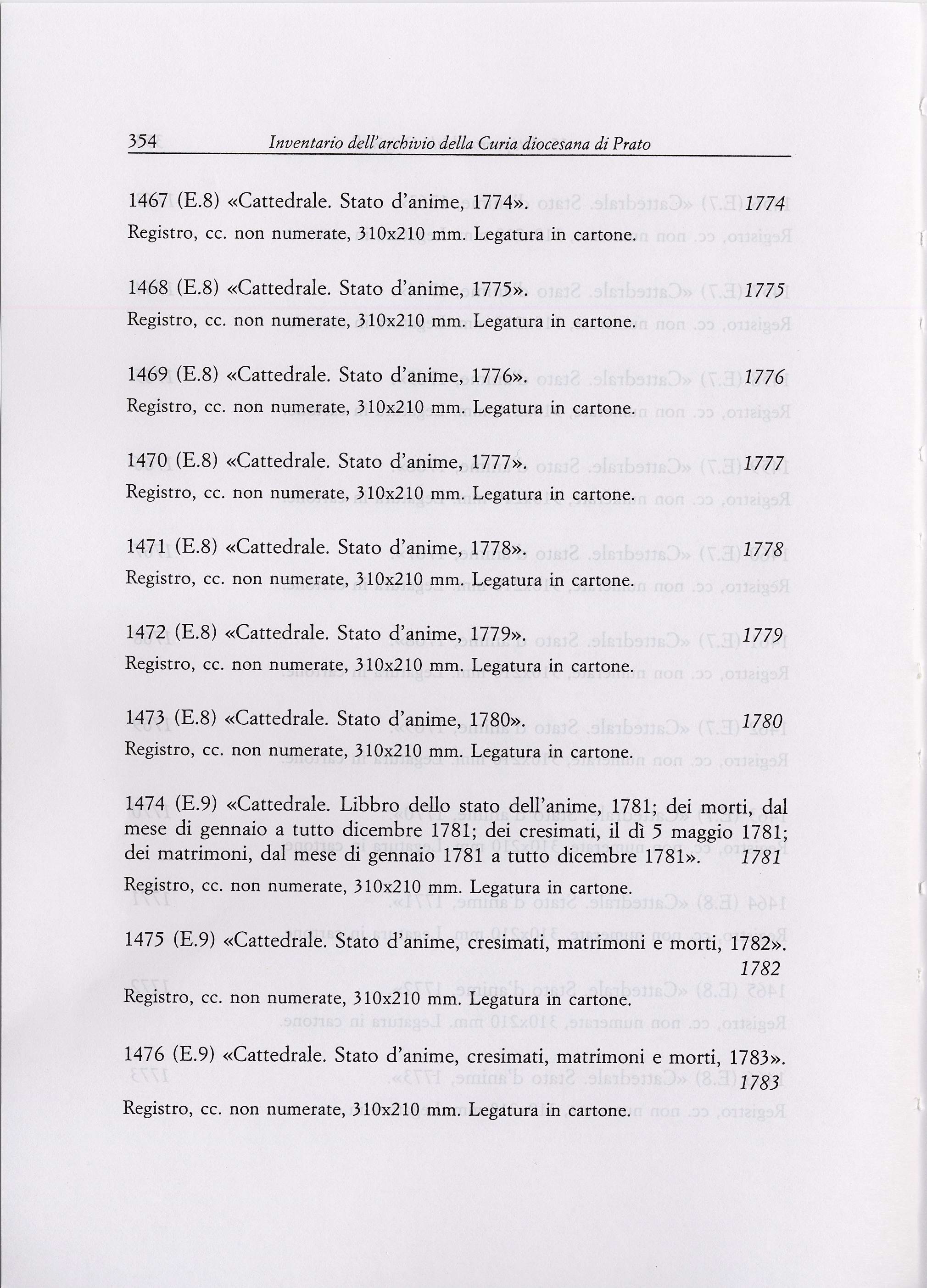 354 Inventario dell'archivio della Curia diocesana di Prato

1467 (E.8) «Cattedrale. Stato d'anime, 1774». 1774
Registro, cc. non numerate, 310x210 mm. Legatura in cartone.

1468 (E.8) «Cattedrale. Stato d'anime, 1775». 1775
Registro, cc. non numerate, 310x210 mm. Legatura in cartone.

1469 (E.8) «Cattedrale. Stato d'anime, 1776». 1776
Registro, cc. non numerate, 310x210 mm. Legatura in cartone.

1470 (E.8) «Cattedrale. Stato d'anime, 1777». 1777
Registro, cc. non numerate, 310x210 mm. Legatura in cartone.

1471 (E.8) «Cattedrale. Stato d'anime, 1778». 1778
Registro, cc. non numerate, 310x210 mm. Legatura in cartone.

1472 (E.8) «Cattedrale. Stato d'anime, 1779». 1779
Registro, cc. non numerate, 310x210 mm. Legatura in cartone.

1473 (E.8) «Cattedrale. Stato d'anime, 1780». 1780
Registro, cc. non numerate, 310x210 mm. Legatura in cartone.

1474 (E.9) «Cattedrale. Libbro dello stato dell'anime, 1781; dei morti, dal mese di gennaio a tutto dicembre 1781; dei cresimati, il dì 5 maggio 1781; dei matrimoni, dal mese di gennaio 1781 a tutto dicembre 1781». 1781
Registro, cc. non numerate, 310x210 mm. Legatura in cartone.

1475 (E.9) «Cattedrale. Stato d'anime, cresimati, matrimoni e morti, 1782». 1782
Registro, cc. non numerate, 310x210 mm. Legatura in cartone.

1476 (E.9) «Cattedrale. Stato d'anime, cresimati, matrimoni e morti, 1783». 1783
Registro, cc. non numerate, 310x210 mm. Legatura in cartone.